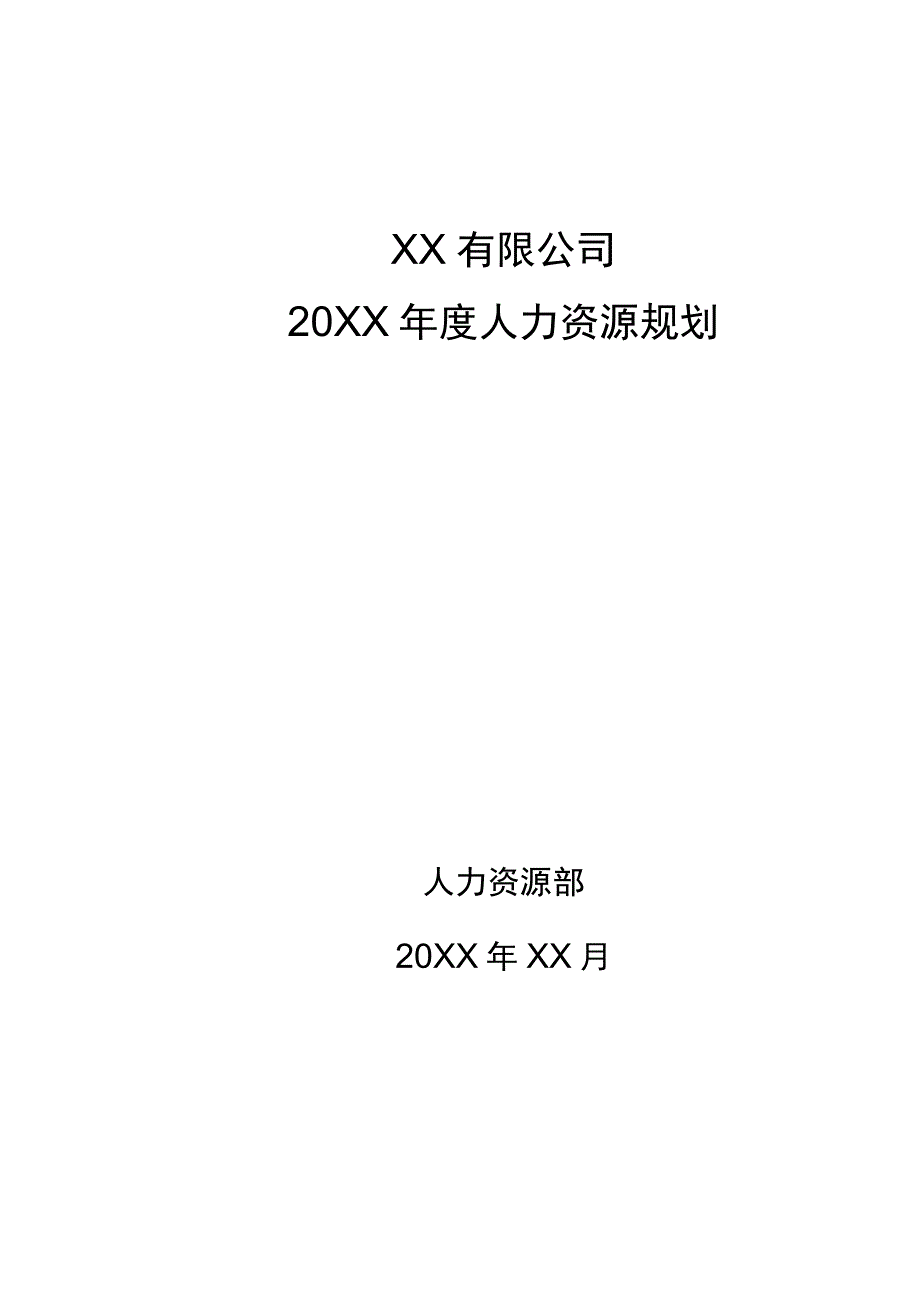 XX 有限公司

20XX 年度人力资源规划

人力资源部

20XX 年 XX 月